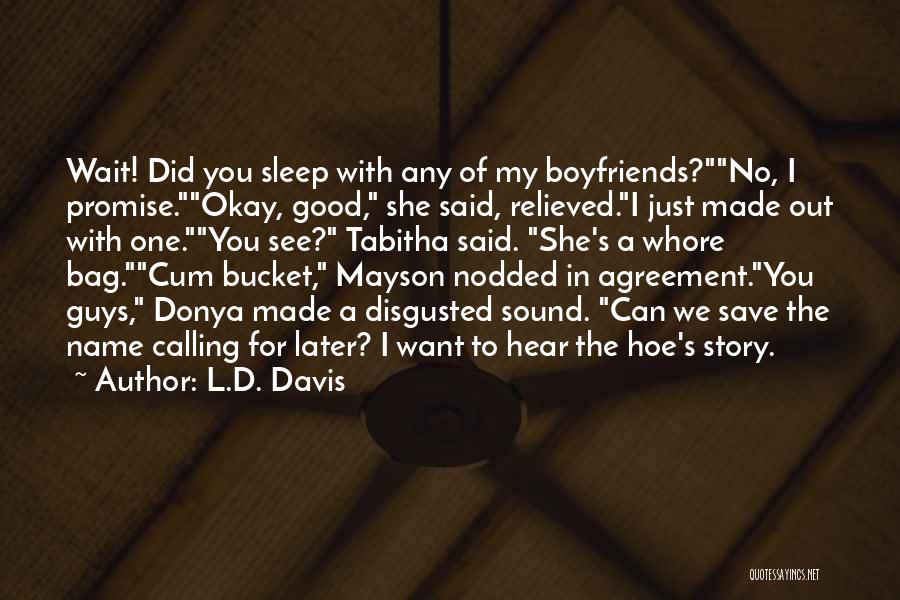 Wait! Did you sleep with any of my boyfriends?""No, I promise.""Okay, good," she said, relieved."I just made out with one.""You see?" Tabitha said. "She's a whore bag.""Cum bucket," Mayson nodded in agreement."You guys," Donya made a disgusted sound. "Can we save the name calling for later? I want to hear the hoe's story.

~ Author: L.D. Davis

QUOTESSAYINGS.NET